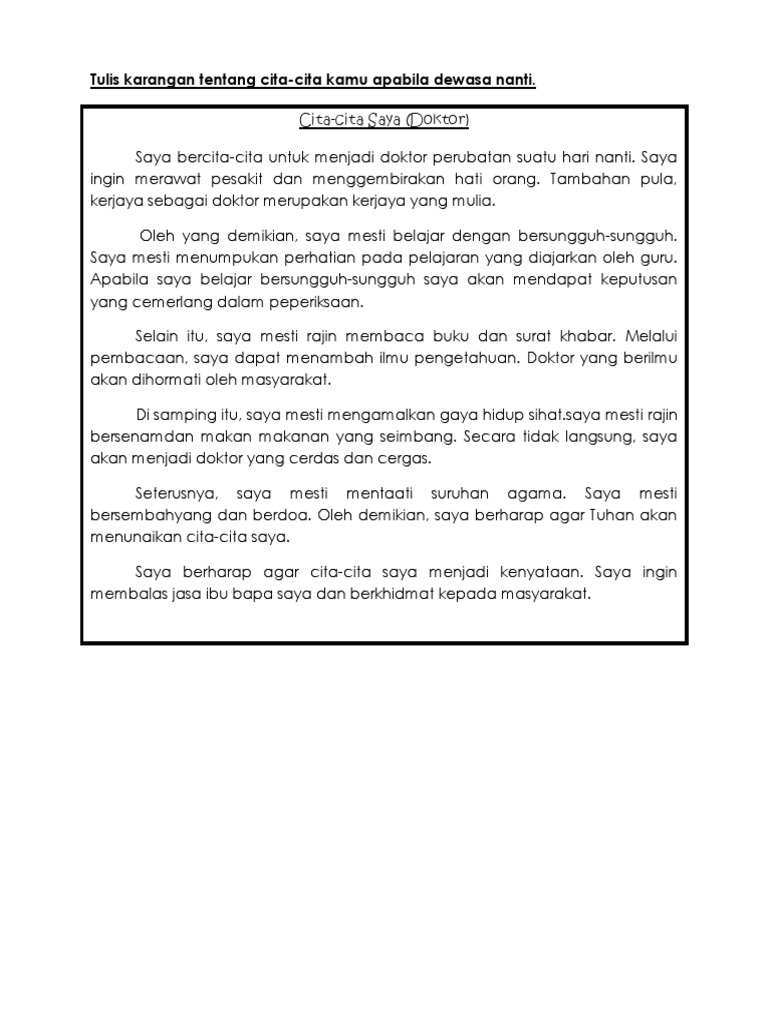 Tulis karangan tentang cita-cita kamu apabila dewasa nanti.

Cita-cita Saya (Doktor)

Saya bercita-cita untuk menjadi doktor perubatan suatu hari nanti. Saya ingin merawat pesakit dan menggembirakan hati orang. Tambahan pula, kerjaya sebagai doktor merupakan kerjaya yang mulia.

Oleh yang demikian, saya mesti belajar dengan bersungguh-sungguh. Saya mesti menumpukan perhatian pada pelajaran yang diajarkan oleh guru. Apabila saya belajar bersungguh-sungguh saya akan mendapat keputusan yang cemerlang dalam peperiksaan.

Selain itu, saya mesti rajin membaca buku dan surat khabar. Melalui pembacaan, saya dapat menambah ilmu pengetahuan. Doktor yang berilmu akan dihormati oleh masyarakat.

Di samping itu, saya mesti mengamalkan gaya hidup sihat.saya mesti rajin bersenamdan makan makanan yang seimbang. Secara tidak langsung, saya akan menjadi doktor yang cerdas dan cergas.

Seterusnya, saya mesti mentaati suruhan agama. Saya mesti bersembahyang dan berdoa. Oleh demikian, saya berharap agar Tuhan akan menunaikan cita-cita saya.

Saya berharap agar cita-cita saya menjadi kenyataan. Saya ingin membalas jasa ibu bapa saya dan berkhidmat kepada masyarakat.